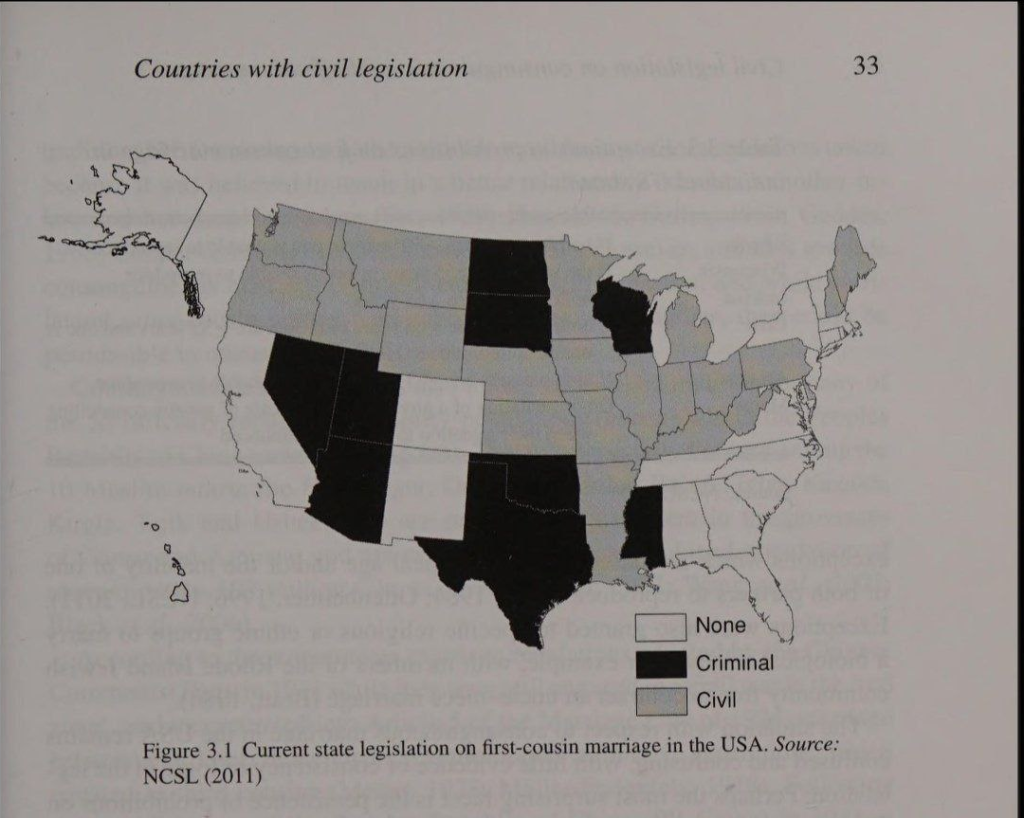 Countries with civil legislation 33

None
Criminal
Civil

Figure 3.1 Current state legislation on first-cousin marriage in the USA. Source: NCSL (2011)